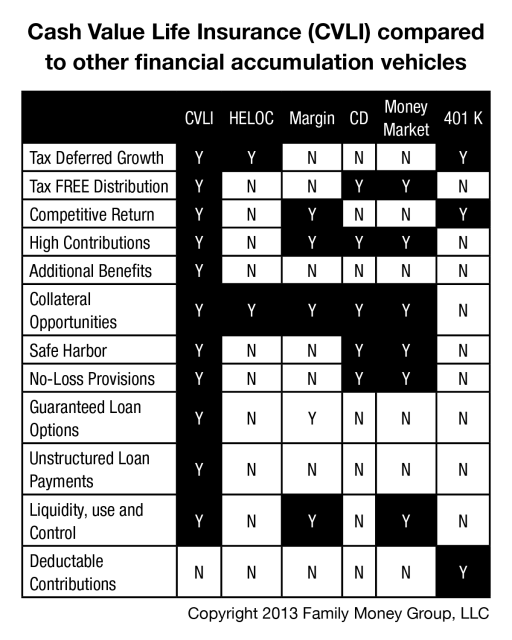 Cash Value Life Insurance (CVLI) compared to other financial accumulation vehicles

| | CVLI | HELOC | Margin | CD | Money Market | 401 K |
|---|---|---|---|---|---|---|
| Tax Deferred Growth | Y | Y | N | N | N | Y |
| Tax FREE Distribution | Y | N | N | Y | Y | N |
| Competitive Return | Y | N | Y | N | N | Y |
| High Contributions | Y | N | Y | Y | Y | N |
| Additional Benefits | Y | N | N | N | N | N |
| Collateral Opportunities | Y | Y | Y | Y | Y | N |
| Safe Harbor | Y | N | N | Y | Y | N |
| No-Loss Provisions | Y | N | N | Y | Y | N |
| Guaranteed Loan Options | Y | N | Y | N | N | N |
| Unstructured Loan Payments | Y | N | N | N | N | N |
| Liquidity, use and Control | Y | N | Y | N | Y | N |
| Deductable Contributions | N | N | N | N | N | Y |

Copyright 2013 Family Money Group, LLC